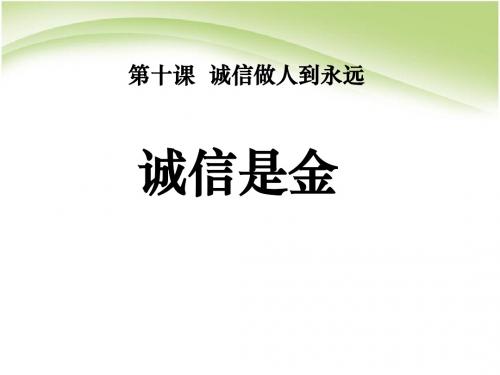 第十课  诚信做人到永远

诚信是金